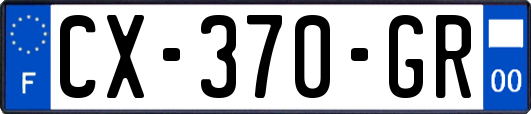 F
CX-370-GR
00